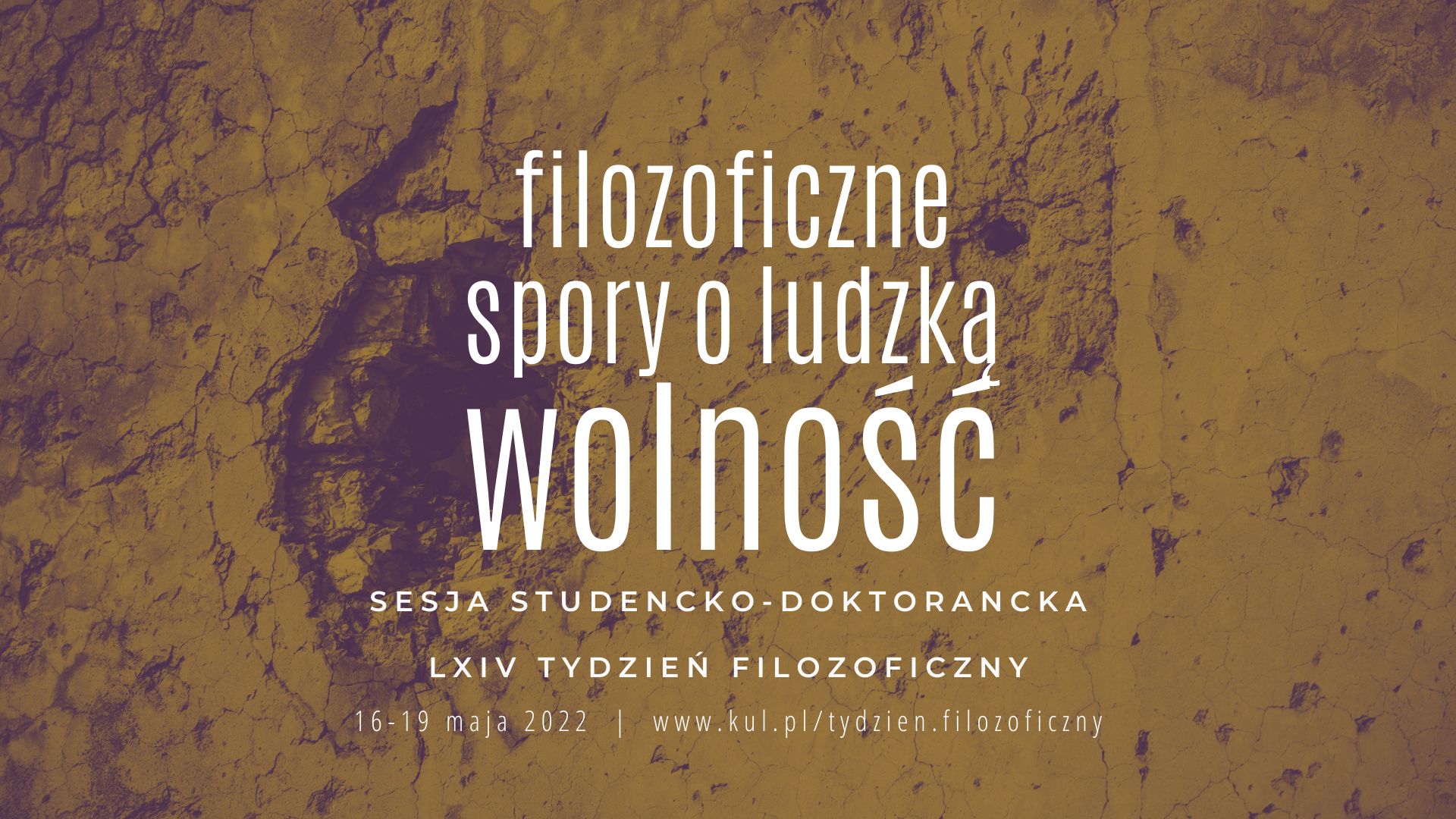 filozoficzne
spory o ludzką
wolność

SESJA STUDENCKO-DOKTORANCKA

LXIV TYDZIEŃ FILOZOFICZNY

16-19 maja 2022 | www.kul.pl/tydzien.filozoficzny